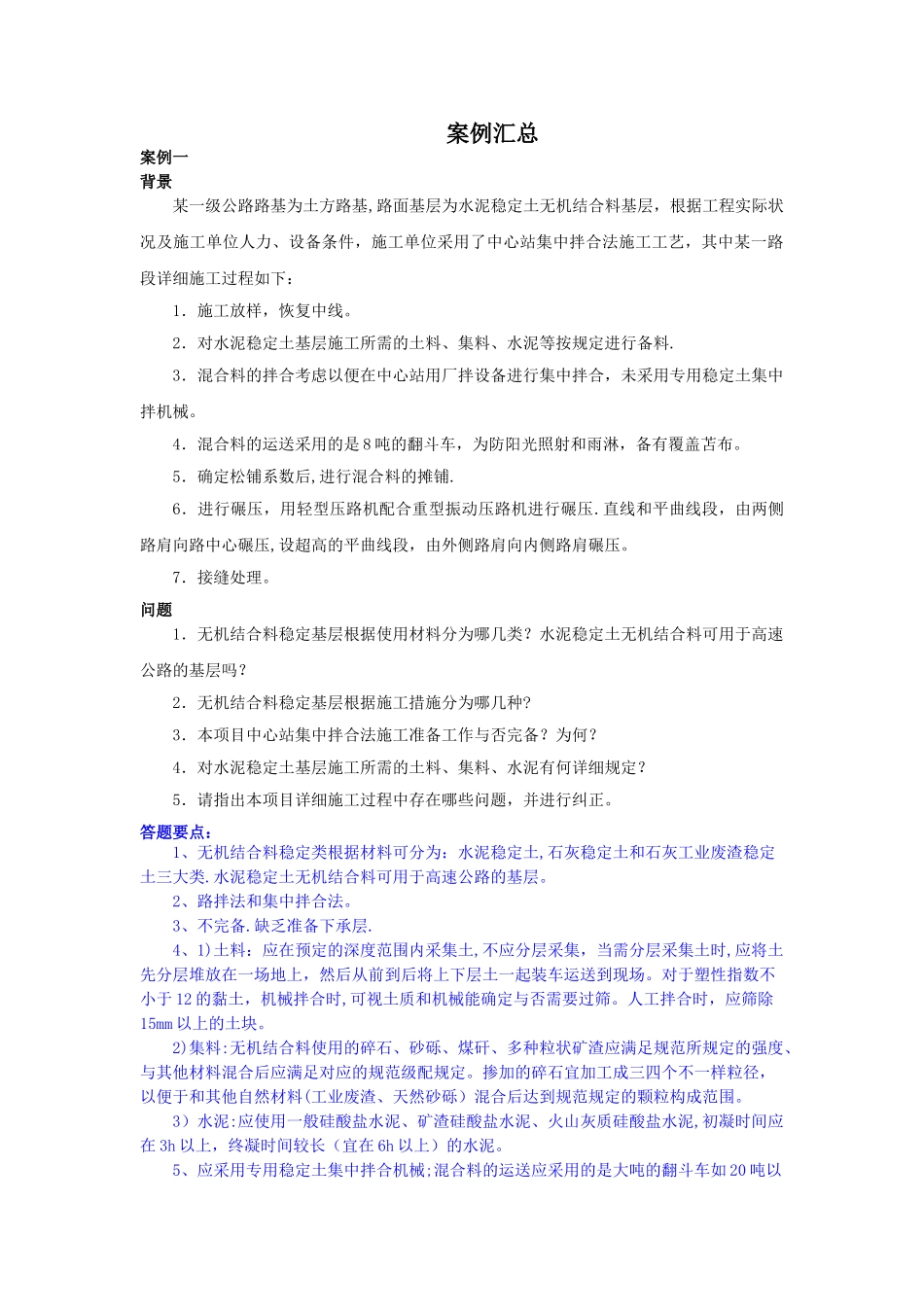 案例汇总

案例一

背景

某一级公路路基为土方路基,路面基层为水泥稳定土无机结合料基层，根据工程实际状况及施工单位人力、设备条件，施工单位采用了中心站集中拌合法施工工艺，其中某一路段详细施工过程如下：

1．施工放样，恢复中线。

2．对水泥稳定土基层施工所需的土料、集料、水泥等按规定进行备料.

3．混合料的拌合考虑以便在中心站用厂拌设备进行集中拌合，未采用专用稳定土集中拌机械。

4．混合料的运送采用的是8吨的翻斗车，为防阳光照射和雨淋，备有覆盖苫布。

5．确定松铺系数后,进行混合料的摊铺.

6．进行碾压，用轻型压路机配合重型振动压路机进行碾压.直线和平曲线段，由两侧路肩向路中心碾压,设超高的平曲线段，由外侧路肩向内侧路肩碾压。

7．接缝处理。

问题

1．无机结合料稳定基层根据使用材料分为哪几类？水泥稳定土无机结合料可用于高速公路的基层吗？

2．无机结合料稳定基层根据施工措施分为哪几种?

3．本项目中心站集中拌合法施工准备工作与否完备？为何？

4．对水泥稳定土基层施工所需的土料、集料、水泥有何详细规定？

5．请指出本项目详细施工过程中存在哪些问题，并进行纠正。

答题要点：

1、无机结合料稳定类根据材料可分为：水泥稳定土,石灰稳定土和石灰工业废渣稳定土三大类.水泥稳定土无机结合料可用于高速公路的基层。

2、路拌法和集中拌合法。

3、不完备.缺乏准备下承层.

4、1)土料：应在预定的深度范围内采集土,不应分层采集，当需分层采集土时,应将土先分层堆放在一场地上，然后从前到后将上下层土一起装车运送到现场。对于塑性指数不小于12的黏土，机械拌合时,可视土质和机械能确定与否需要过筛。人工拌合时，应筛除15mm以上的土块。

2)集料:无机结合料使用的碎石、砂砾、煤矸、多种粒状矿渣应满足规范所规定的强度、与其他材料混合后应满足对应的规范级配规定。掺加的碎石宜加工成三四个不一样粒径，以便于和其他自然材料(工业废渣、天然砂砾）混合后达到规范规定的颗粒构成范围。

3）水泥:应使用一般硅酸盐水泥、矿渣硅酸盐水泥、火山灰质硅酸盐水泥,初凝时间应在3h以上，终凝时间较长（宜在6h以上）的水泥。

5、应采用专用稳定土集中拌合机械;混合料的运送应采用的是大吨的翻斗车如20吨以